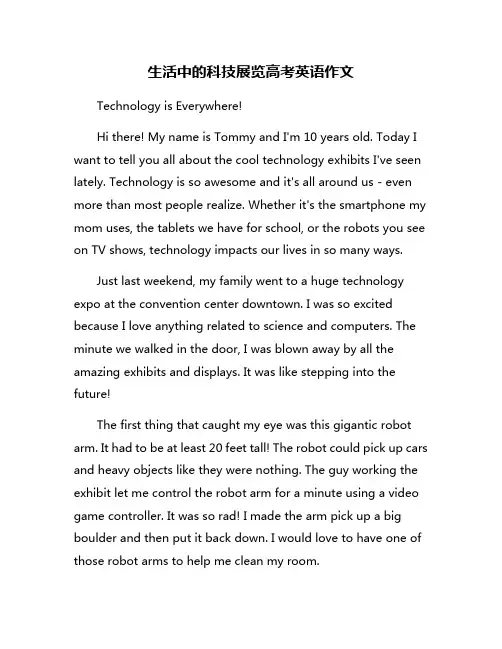 生活中的科技展览高考英语作文

Technology is Everywhere!

Hi there! My name is Tommy and I'm 10 years old. Today I want to tell you all about the cool technology exhibits I've seen lately. Technology is so awesome and it's all around us - even more than most people realize. Whether it's the smartphone my mom uses, the tablets we have for school, or the robots you see on TV shows, technology impacts our lives in so many ways.

Just last weekend, my family went to a huge technology expo at the convention center downtown. I was so excited because I love anything related to science and computers. The minute we walked in the door, I was blown away by all the amazing exhibits and displays. It was like stepping into the future!

The first thing that caught my eye was this gigantic robot arm. It had to be at least 20 feet tall! The robot could pick up cars and heavy objects like they were nothing. The guy working the exhibit let me control the robot arm for a minute using a video game controller. It was so rad! I made the arm pick up a big boulder and then put it back down. I would love to have one of those robot arms to help me clean my room.